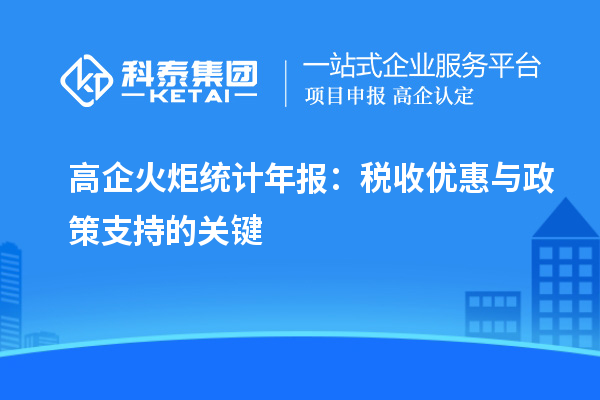 科泰集团
KETAI

一站式企业服务平台
项目申报 高企认定

高企火炬统计年报：税收优惠与政策支持的关键